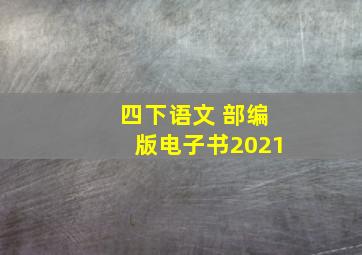 四下语文 部编版电子书2021